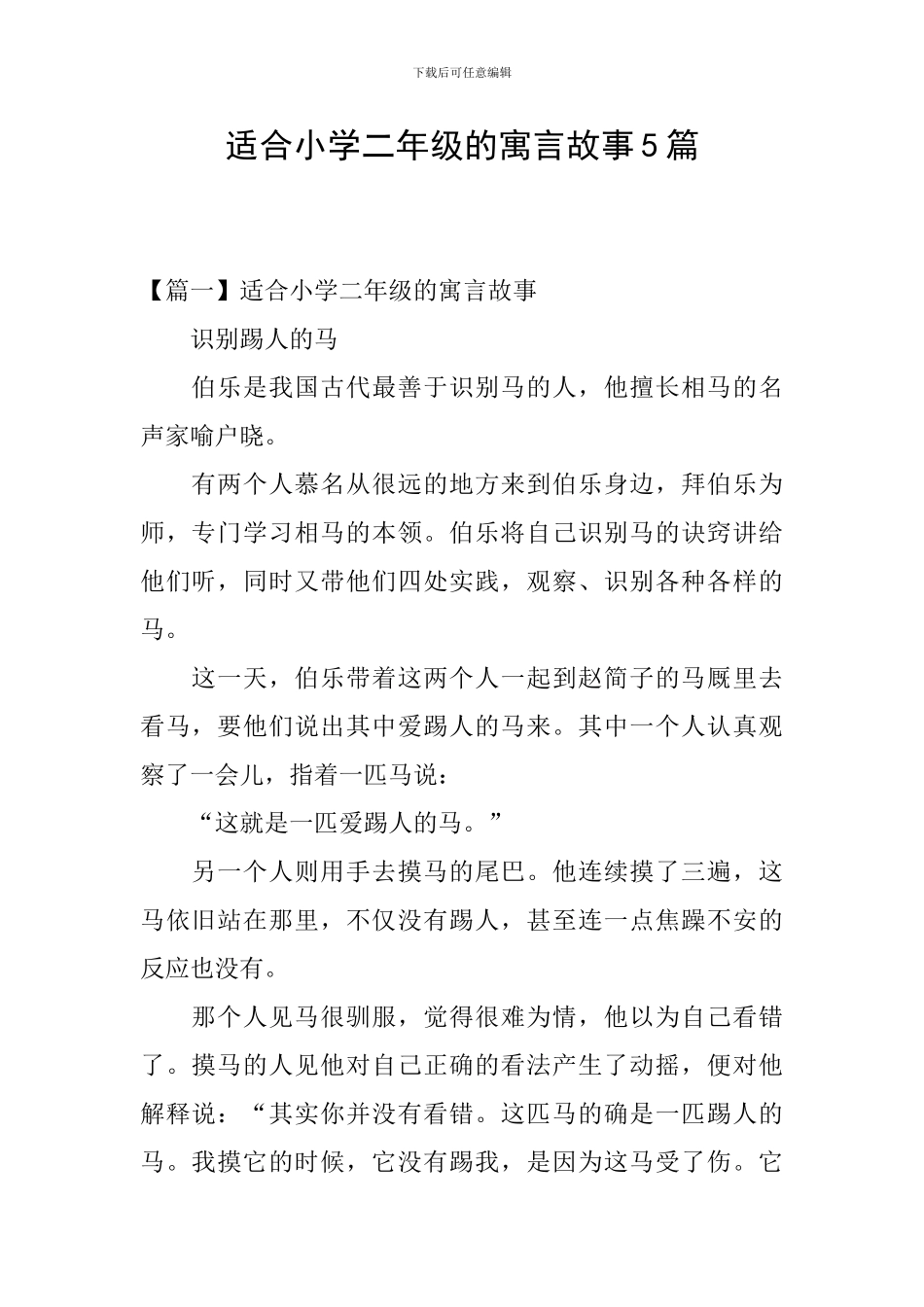 下载后可任意编辑

适合小学二年级的寓言故事5篇

【篇一】适合小学二年级的寓言故事

识别踢人的马

伯乐是我国古代最善于识别马的人，他擅长相马的名声家喻户晓。

有两个人慕名从很远的地方来到伯乐身边，拜伯乐为师，专门学习相马的本领。伯乐将自己识别马的诀窍讲给他们听，同时又带他们四处实践，观察、识别各种各样的马。

这一天，伯乐带着这两个人一起到赵简子的马厩里去看马，要他们说出其中爱踢人的马来。其中一个人认真观察了一会儿，指着一匹马说：

“这就是一匹爱踢人的马。”

另一个人则用手去摸马的尾巴。他连续摸了三遍，这马依旧站在那里，不仅没有踢人，甚至连一点焦躁不安的反应也没有。

那个人见马很驯服，觉得很难为情，他以为自己看错了。摸马的人见他对自己正确的看法产生了动摇，便对他解释说：“其实你并没有看错。这匹马的确是一匹踢人的马。我摸它的时候，它没有踢我，是因为这马受了伤。它